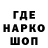 ГДЕ
НАРКО
ШОП